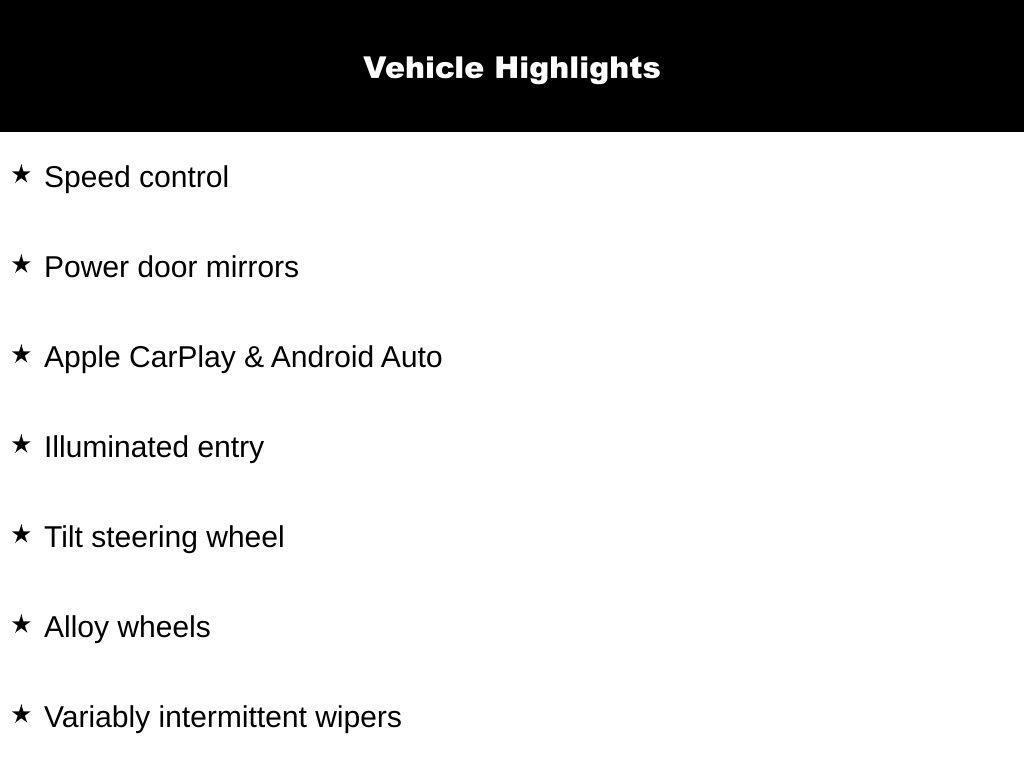 Vehicle Highlights

★ Speed control

★ Power door mirrors

★ Apple CarPlay & Android Auto

★ Illuminated entry

★ Tilt steering wheel

★ Alloy wheels

★ Variably intermittent wipers